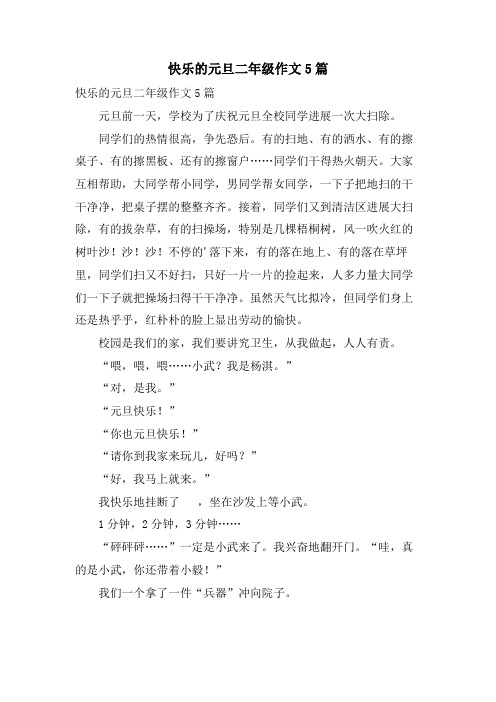 快乐的元旦二年级作文5篇

快乐的元旦二年级作文5篇

元旦前一天，学校为了庆祝元旦全校同学进展一次大扫除。

同学们的热情很高，争先恐后。有的扫地、有的洒水、有的擦桌子、有的擦黑板、还有的擦窗户……同学们干得热火朝天。大家互相帮助，大同学帮小同学，男同学帮女同学，一下子把地扫的干干净净，把桌子摆的整整齐齐。接着，同学们又到清洁区进展大扫除，有的拔杂草，有的扫操场，特别是几棵梧桐树，风一吹火红的树叶沙！沙！沙！不停的’落下来，有的落在地上、有的落在草坪里，同学们扫又不好扫，只好一片一片的捡起来，人多力量大同学们一下子就把操场扫得干干净净。虽然天气比拟冷，但同学们身上还是热乎乎，红朴朴的脸上显出劳动的愉快。

校园是我们的家，我们要讲究卫生，从我做起，人人有责。

“喂，喂，喂……小武？我是杨淇。”

“对，是我。”

“元旦快乐！”

“你也元旦快乐！”

“请你到我家来玩儿，好吗？”

“好，我马上就来。”

我快乐地挂断了 ，坐在沙发上等小武。

1分钟，2分钟，3分钟……

“砰砰砰……”一定是小武来了。我兴奋地翻开门。“哇，真的是小武，你还带着小毅！”

我们一个拿了一件“兵器”冲向院子。